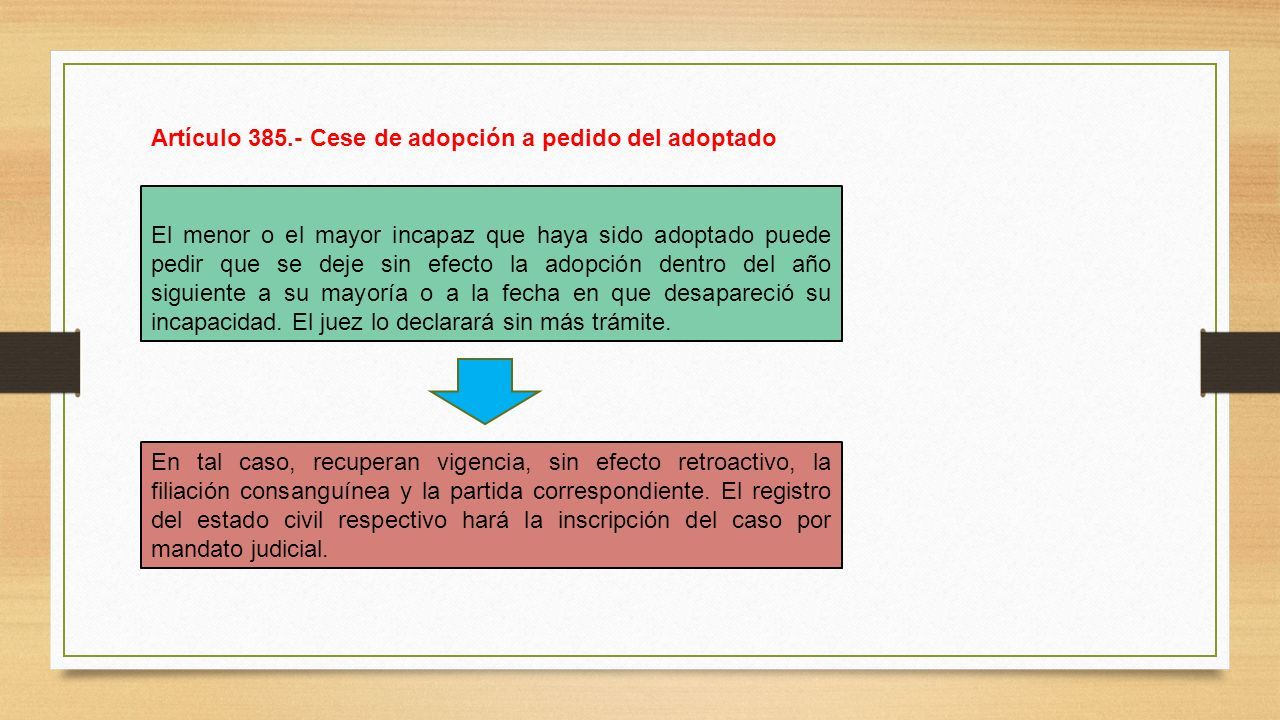 Artículo 385.- Cese de adopción a pedido del adoptado

El menor o el mayor incapaz que haya sido adoptado puede pedir que se deje sin efecto la adopción dentro del año siguiente a su mayoría o a la fecha en que desapareció su incapacidad. El juez lo declarará sin más trámite.

En tal caso, recuperan vigencia, sin efecto retroactivo, la filiación consanguínea y la partida correspondiente. El registro del estado civil respectivo hará la inscripción del caso por mandato judicial.